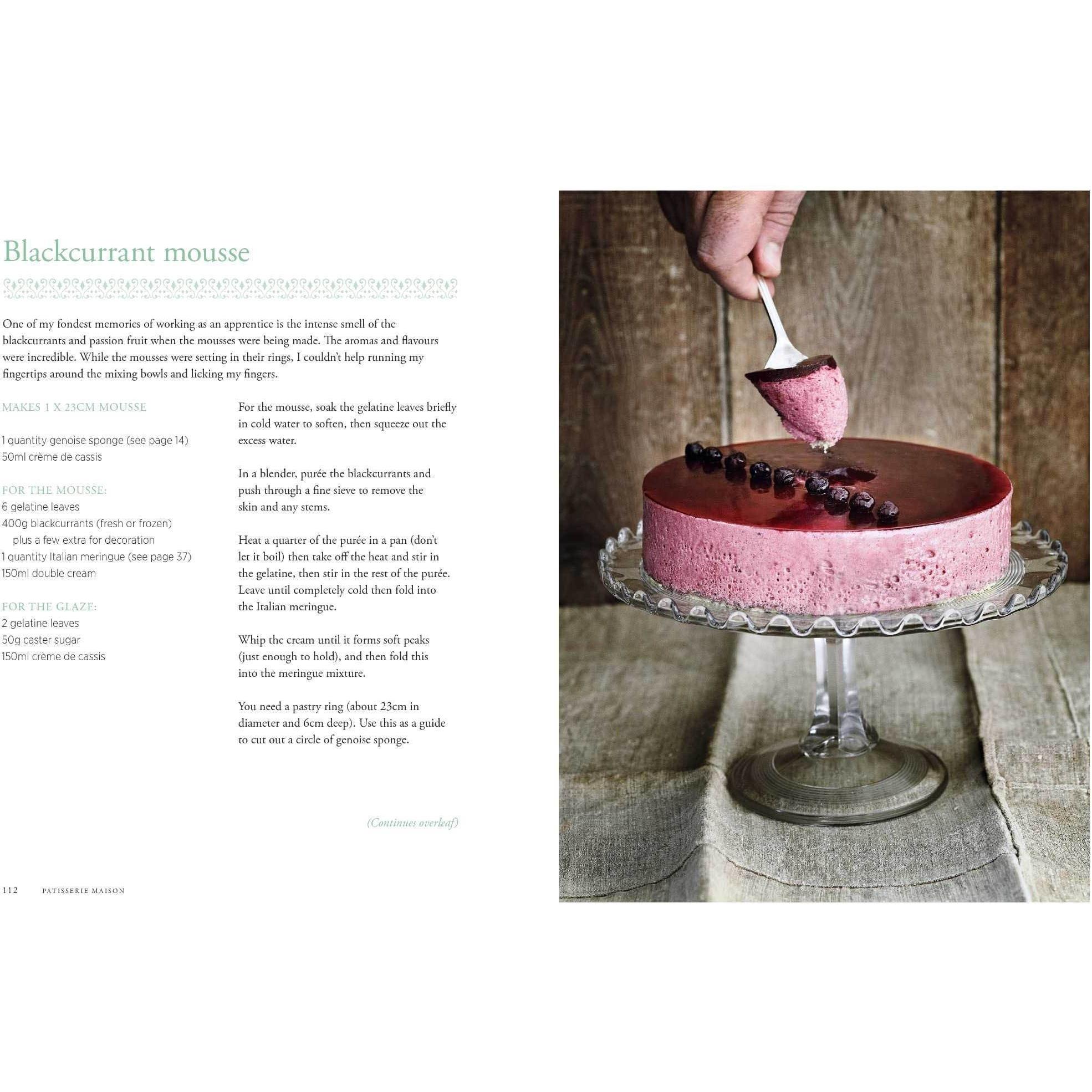 Blackcurrant mousse

One of my fondest memories of working as an apprentice is the intense smell of the blackcurrants and passion fruit when the mousses were being made. The aromas and flavours were incredible. While the mousses were setting in their rings, I couldn't help running my fingertips around the mixing bowls and licking my fingers.

MAKES 1 X 23CM MOUSSE

1 quantity genoise sponge (see page 14)
50ml crème de cassis

FOR THE MOUSSE:
6 gelatine leaves
400g blackcurrants (fresh or frozen) plus a few extra for decoration
1 quantity Italian meringue (see page 37)
150ml double cream

FOR THE GLAZE:
2 gelatine leaves
50g caster sugar
150ml crème de cassis

For the mousse, soak the gelatine leaves briefly in cold water to soften, then squeeze out the excess water.

In a blender, purée the blackcurrants and push through a fine sieve to remove the skin and any stems.

Heat a quarter of the purée in a pan (don't let it boil) then take off the heat and stir in the gelatine, then stir in the rest of the purée. Leave until completely cold then fold into the Italian meringue.

Whip the cream until it forms soft peaks (just enough to hold), and then fold this into the meringue mixture.

You need a pastry ring (about 23cm in diameter and 6cm deep). Use this as a guide to cut out a circle of genoise sponge.

(Continues overleaf)

112 PATISSERIE MAISON